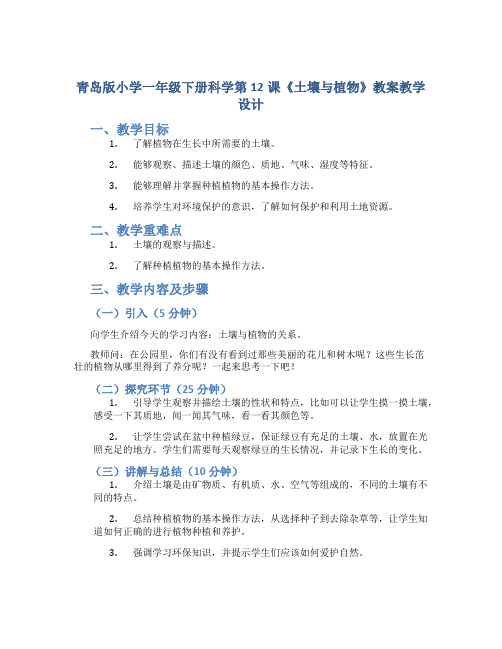 青岛版小学一年级下册科学第 12 课《土壤与植物》教案教学设计

一、教学目标

1. 了解植物在生长中所需要的土壤。

2. 能够观察、描述土壤的颜色、质地、气味、湿度等特征。

3. 能够理解并掌握种植植物的基本操作方法。

4. 培养学生对环境保护的意识，了解如何保护和利用土地资源。

二、教学重难点

1. 土壤的观察与描述。

2. 了解种植植物的基本操作方法。

三、教学内容及步骤

（一）引入（5 分钟）

向学生介绍今天的学习内容：土壤与植物的关系。

教师问：在公园里，你们有没有看到过那些美丽的花儿和树木呢？这些生长茁壮的植物从哪里得到了养分呢？一起来思考一下吧！

（二）探究环节（25 分钟）

1. 引导学生观察并描绘土壤的性状和特点，比如可以让学生摸一摸土壤，感受一下其质地，闻一闻其气味，看一看其颜色等。

2. 让学生尝试在盆中种植绿豆，保证绿豆有充足的土壤、水，放置在光照充足的地方。学生们需要每天观察绿豆的生长情况，并记录下生长的变化。

（三）讲解与总结（10 分钟）

1. 介绍土壤是由矿物质、有机质、水、空气等组成的，不同的土壤有不同的特点。

2. 总结种植植物的基本操作方法，从选择种子到去除杂草等，让学生知道如何正确的进行植物种植和养护。

3. 强调学习环保知识，并提示学生们应该如何爱护自然。